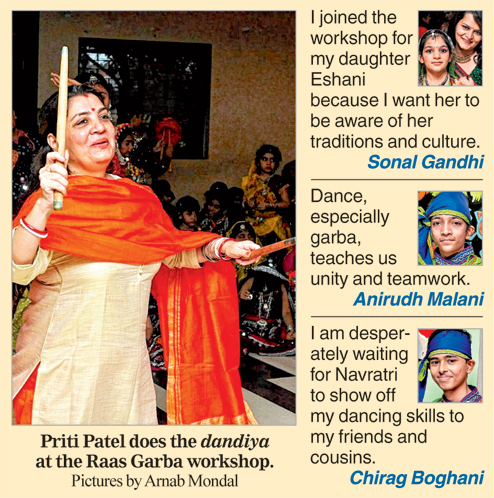 Priti Patel does the dandiya at the Raas Garba workshop.
Pictures by Arnab Mondal

I joined the workshop for my daughter Eshani because I want her to be aware of her traditions and culture.
Sonal Gandhi

Dance, especially garba, teaches us unity and teamwork.
Anirudh Malani

I am desperately waiting for Navratri to show off my dancing skills to my friends and cousins.
Chirag Boghani